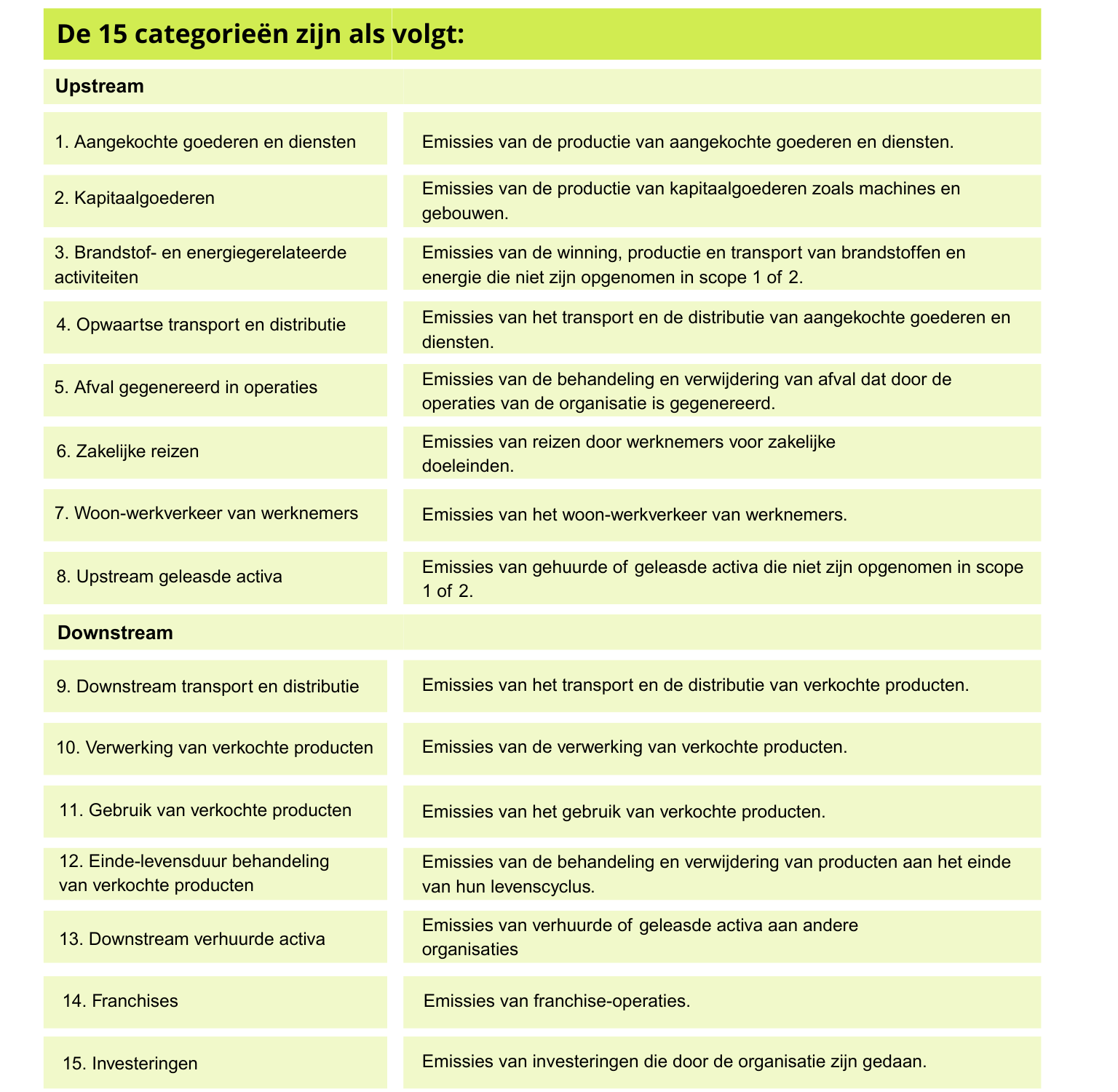 | De 15 categorieën zijn als volgt: | |
|---|---|
| **Upstream** | |
| 1. Aangekochte goederen en diensten | Emissies van de productie van aangekochte goederen en diensten. |
| 2. Kapitaalgoederen | Emissies van de productie van kapitaalgoederen zoals machines en gebouwen. |
| 3. Brandstof- en energiegerelateerde activiteiten | Emissies van de winning, productie en transport van brandstoffen en energie die niet zijn opgenomen in scope 1 of 2. |
| 4. Opwaartse transport en distributie | Emissies van het transport en de distributie van aangekochte goederen en diensten. |
| 5. Afval gegenereerd in operaties | Emissies van de behandeling en verwijdering van afval dat door de operaties van de organisatie is gegenereerd. |
| 6. Zakelijke reizen | Emissies van reizen door werknemers voor zakelijke doeleinden. |
| 7. Woon-werkverkeer van werknemers | Emissies van het woon-werkverkeer van werknemers. |
| 8. Upstream geleasde activa | Emissies van gehuurde of geleasde activa die niet zijn opgenomen in scope 1 of 2. |
| **Downstream** | |
| 9. Downstream transport en distributie | Emissies van het transport en de distributie van verkochte producten. |
| 10. Verwerking van verkochte producten | Emissies van de verwerking van verkochte producten. |
| 11. Gebruik van verkochte producten | Emissies van het gebruik van verkochte producten. |
| 12. Einde-levensduur behandeling van verkochte producten | Emissies van de behandeling en verwijdering van producten aan het einde van hun levenscyclus. |
| 13. Downstream verhuurde activa | Emissies van verhuurde of geleasde activa aan andere organisaties |
| 14. Franchises | Emissies van franchise-operaties. |
| 15. Investeringen | Emissies van investeringen die door de organisatie zijn gedaan. |